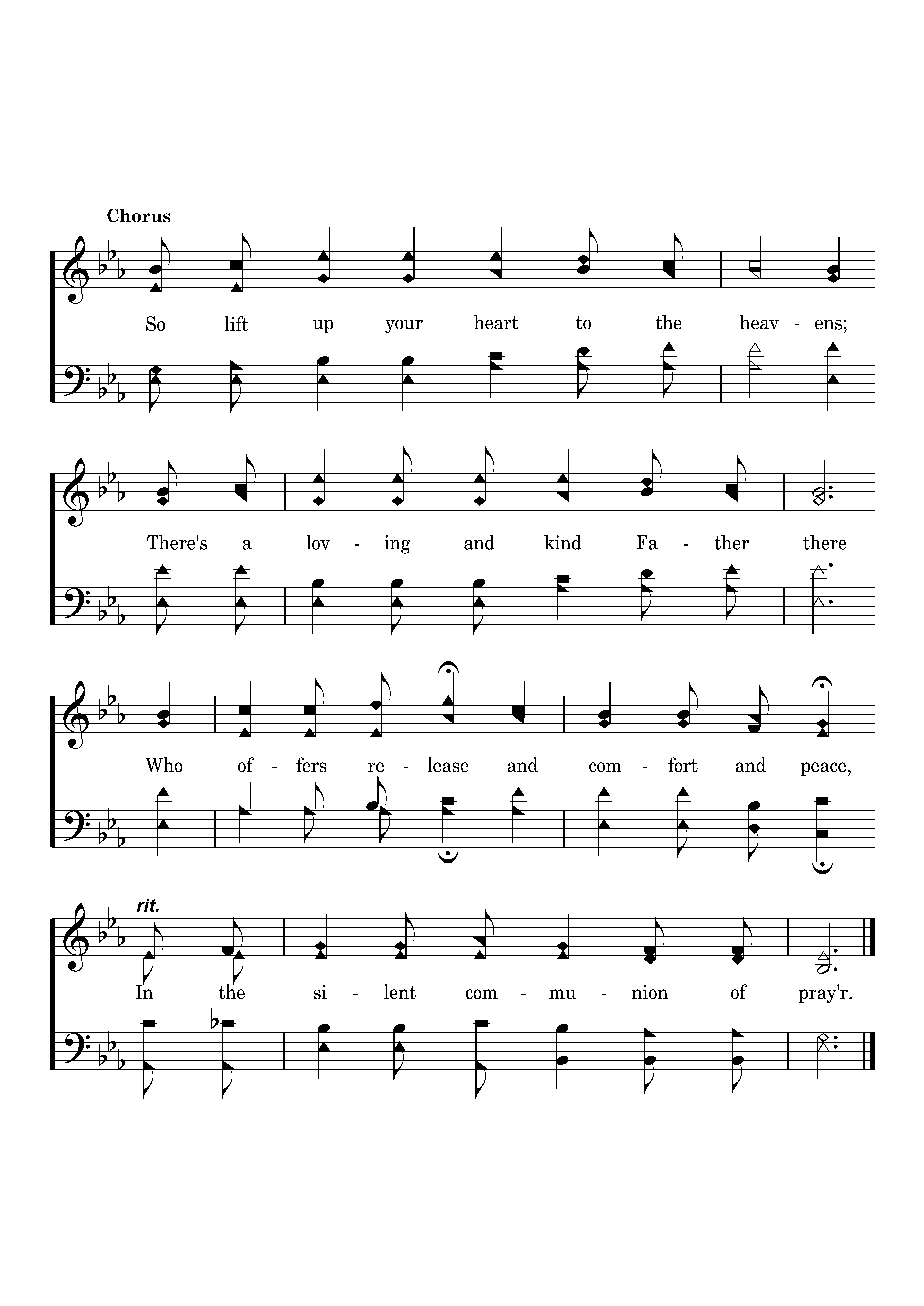 Chorus

So lift up your heart to the heav - ens;

There's a lov - ing and kind Fa - ther there

Who of - fers re - lease and com - fort and peace,

rit.

In the si - lent com - mu - nion of pray'r.